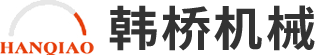 HANQIAO
韩桥机械